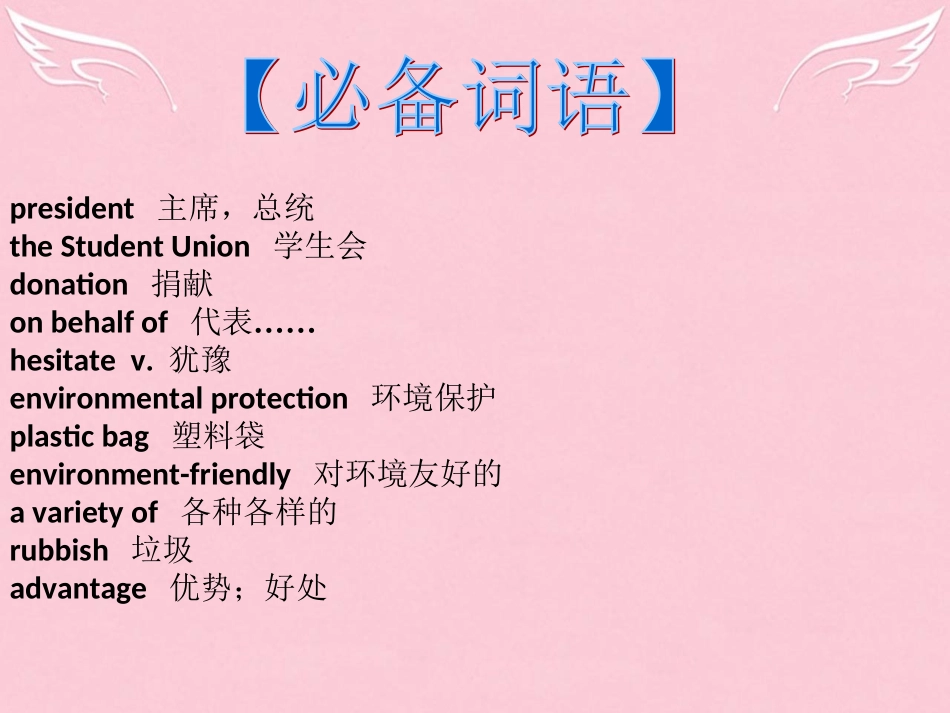 【必备词语】

president 主席，总统
the Student Union 学生会
donation 捐献
on behalf of 代表……
hesitate v. 犹豫
environmental protection 环境保护
plastic bag 塑料袋
environment-friendly 对环境友好的
a variety of 各种各样的
rubbish 垃圾
advantage 优势；好处